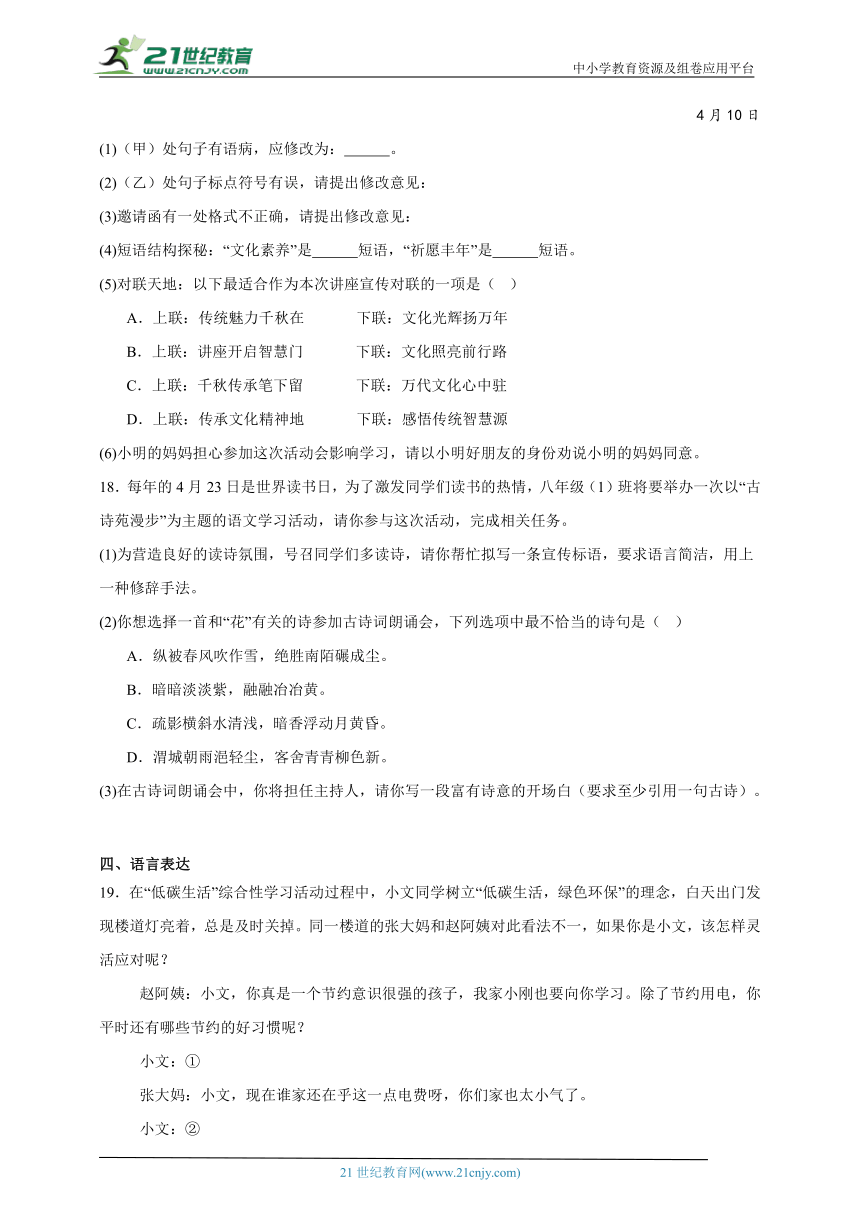 21世纪教育 www.21cnjy.com

中小学教育资源及组卷应用平台

4 月 10 日

(1)（甲）处句子有语病，应修改为：______。

(2)（乙）处句子标点符号有误，请提出修改意见：

(3)邀请函有一处格式不正确，请提出修改意见：

(4)短语结构探秘：“文化素养”是______短语，“祈愿丰年”是______短语。

(5)对联天地：以下最适合作为本次讲座宣传对联的一项是（　）

A．上联：传统魅力千秋在　　下联：文化光辉扬万年

B．上联：讲座开启智慧门　　下联：文化照亮前行路

C．上联：千秋传承笔下留　　下联：万代文化心中驻

D．上联：传承文化精神地　　下联：感悟传统智慧源

(6)小明的妈妈担心参加这次活动会影响学习，请以小明好朋友的身份劝说小明的妈妈同意。

18．每年的 4 月 23 日是世界读书日，为了激发同学们读书的热情，八年级（1）班将要举办一次以“古诗苑漫步”为主题的语文学习活动，请你参与这次活动，完成相关任务。

(1)为营造良好的读诗氛围，号召同学们多读诗，请你帮忙拟写一条宣传标语，要求语言简洁，用上一种修辞手法。

(2)你想选择一首和“花”有关的诗参加古诗词朗诵会，下列选项中最不恰当的诗句是（　）

A．纵被春风吹作雪，绝胜南陌碾成尘。

B．暗暗淡淡紫，融融冶冶黄。

C．疏影横斜水清浅，暗香浮动月黄昏。

D．渭城朝雨浥轻尘，客舍青青柳色新。

(3)在古诗词朗诵会中，你将担任主持人，请你写一段富有诗意的开场白（要求至少引用一句古诗）。

四、语言表达

19．在“低碳生活”综合性学习活动过程中，小文同学树立“低碳生活，绿色环保”的理念，白天出门发现楼道灯亮着，总是及时关掉。同一楼道的张大妈和赵阿姨对此看法不一，如果你是小文，该怎样灵活应对呢？

赵阿姨：小文，你真是一个节约意识很强的孩子，我家小刚也要向你学习。除了节约用电，你平时还有哪些节约的好习惯呢？

小文：①

张大妈：小文，现在谁家还在乎这一点电费呀，你们家也太小气了。

小文：②

21 世纪教育网(www.21cnjy.com)